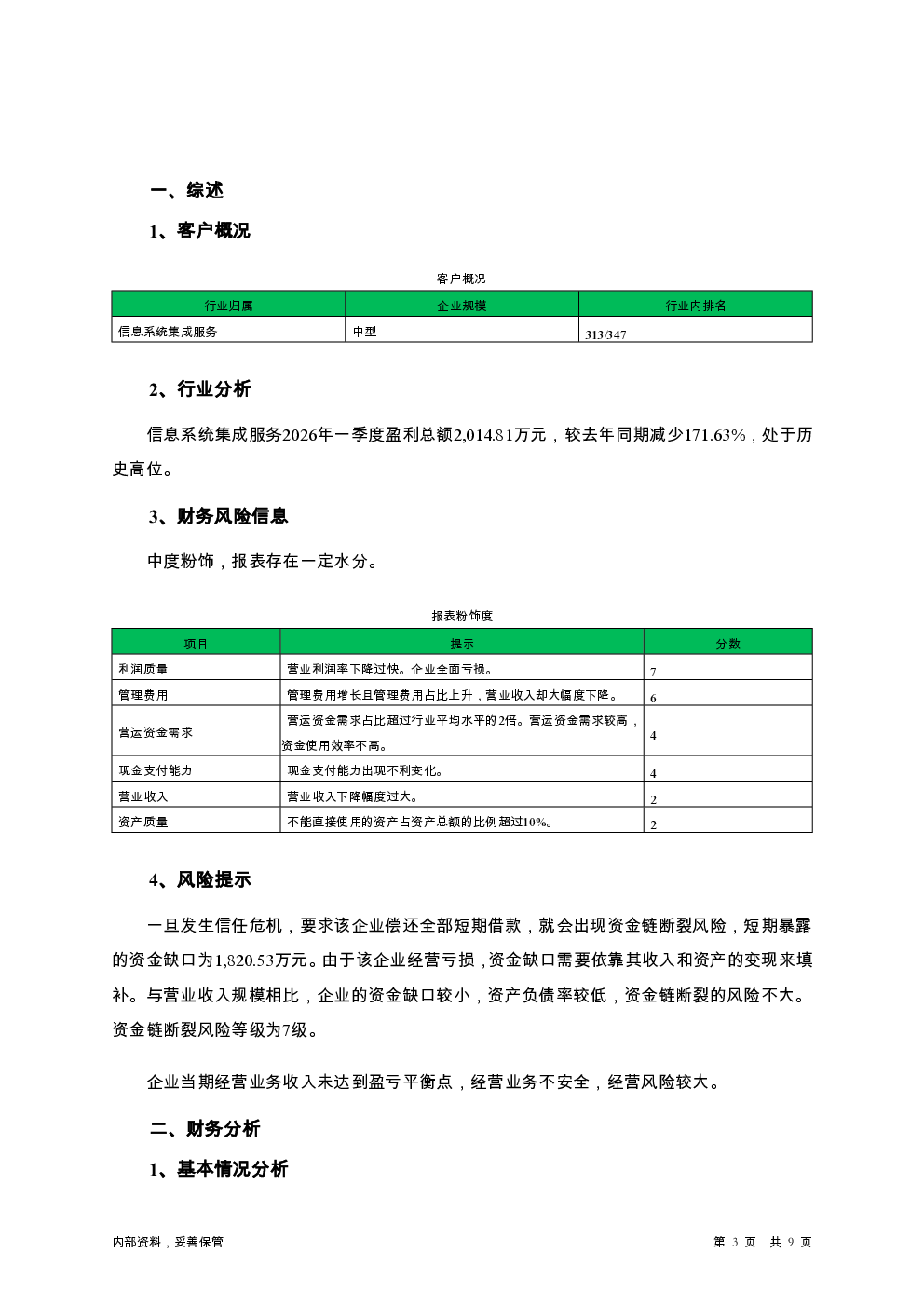 一、综述

1、客户概况

客户概况

| 行业归属 | 企业规模 | 行业内排名 |
|---|---|---|
| 信息系统集成服务 | 中型 | 313/347 |

2、行业分析

信息系统集成服务2026年一季度盈利总额2,014.81万元，较去年同期减少171.63%，处于历史高位。

3、财务风险信息

中度粉饰，报表存在一定水分。

报表粉饰度

| 项目 | 提示 | 分数 |
|---|---|---|
| 利润质量 | 营业利润率下降过快。企业全面亏损。 | 7 |
| 管理费用 | 管理费用增长且管理费用占比上升，营业收入却大幅度下降。 | 6 |
| 营运资金需求 | 营运资金需求占比超过行业平均水平的2倍。营运资金需求较高，资金使用效率不高。 | 4 |
| 现金支付能力 | 现金支付能力出现不利变化。 | 4 |
| 营业收入 | 营业收入下降幅度过大。 | 2 |
| 资产质量 | 不能直接使用的资产占资产总额的比例超过10%。 | 2 |

4、风险提示

一旦发生信任危机，要求该企业偿还全部短期借款，就会出现资金链断裂风险，短期暴露的资金缺口为1,820.53万元。由于该企业经营亏损，资金缺口需要依靠其收入和资产的变现来填补。与营业收入规模相比，企业的资金缺口较小，资产负债率较低，资金链断裂的风险不大。资金链断裂风险等级为7级。

企业当期经营业务收入未达到盈亏平衡点，经营业务不安全，经营风险较大。

二、财务分析

1、基本情况分析

内部资料，妥善保管

第 3 页 共 9 页